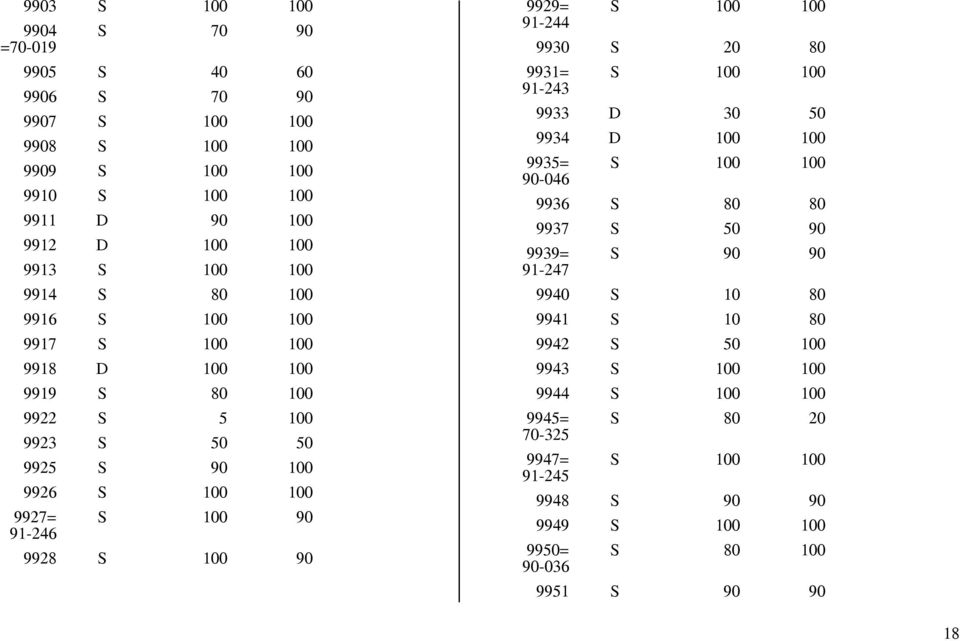 | | | | |
|---|---|---|---|
| 9903 | S | 100 | 100 |
| 9904 =70-019 | S | 70 | 90 |
| 9905 | S | 40 | 60 |
| 9906 | S | 70 | 90 |
| 9907 | S | 100 | 100 |
| 9908 | S | 100 | 100 |
| 9909 | S | 100 | 100 |
| 9910 | S | 100 | 100 |
| 9911 | D | 90 | 100 |
| 9912 | D | 100 | 100 |
| 9913 | S | 100 | 100 |
| 9914 | S | 80 | 100 |
| 9916 | S | 100 | 100 |
| 9917 | S | 100 | 100 |
| 9918 | D | 100 | 100 |
| 9919 | S | 80 | 100 |
| 9922 | S | 5 | 100 |
| 9923 | S | 50 | 50 |
| 9925 | S | 90 | 100 |
| 9926 | S | 100 | 100 |
| 9927= 91-246 | S | 100 | 90 |
| 9928 | S | 100 | 90 |

| | | | |
|---|---|---|---|
| 9929= 91-244 | S | 100 | 100 |
| 9930 | S | 20 | 80 |
| 9931= 91-243 | S | 100 | 100 |
| 9933 | D | 30 | 50 |
| 9934 | D | 100 | 100 |
| 9935= 90-046 | S | 100 | 100 |
| 9936 | S | 80 | 80 |
| 9937 | S | 50 | 90 |
| 9939= 91-247 | S | 90 | 90 |
| 9940 | S | 10 | 80 |
| 9941 | S | 10 | 80 |
| 9942 | S | 50 | 100 |
| 9943 | S | 100 | 100 |
| 9944 | S | 100 | 100 |
| 9945= 70-325 | S | 80 | 20 |
| 9947= 91-245 | S | 100 | 100 |
| 9948 | S | 90 | 90 |
| 9949 | S | 100 | 100 |
| 9950= 90-036 | S | 80 | 100 |
| 9951 | S | 90 | 90 |

18